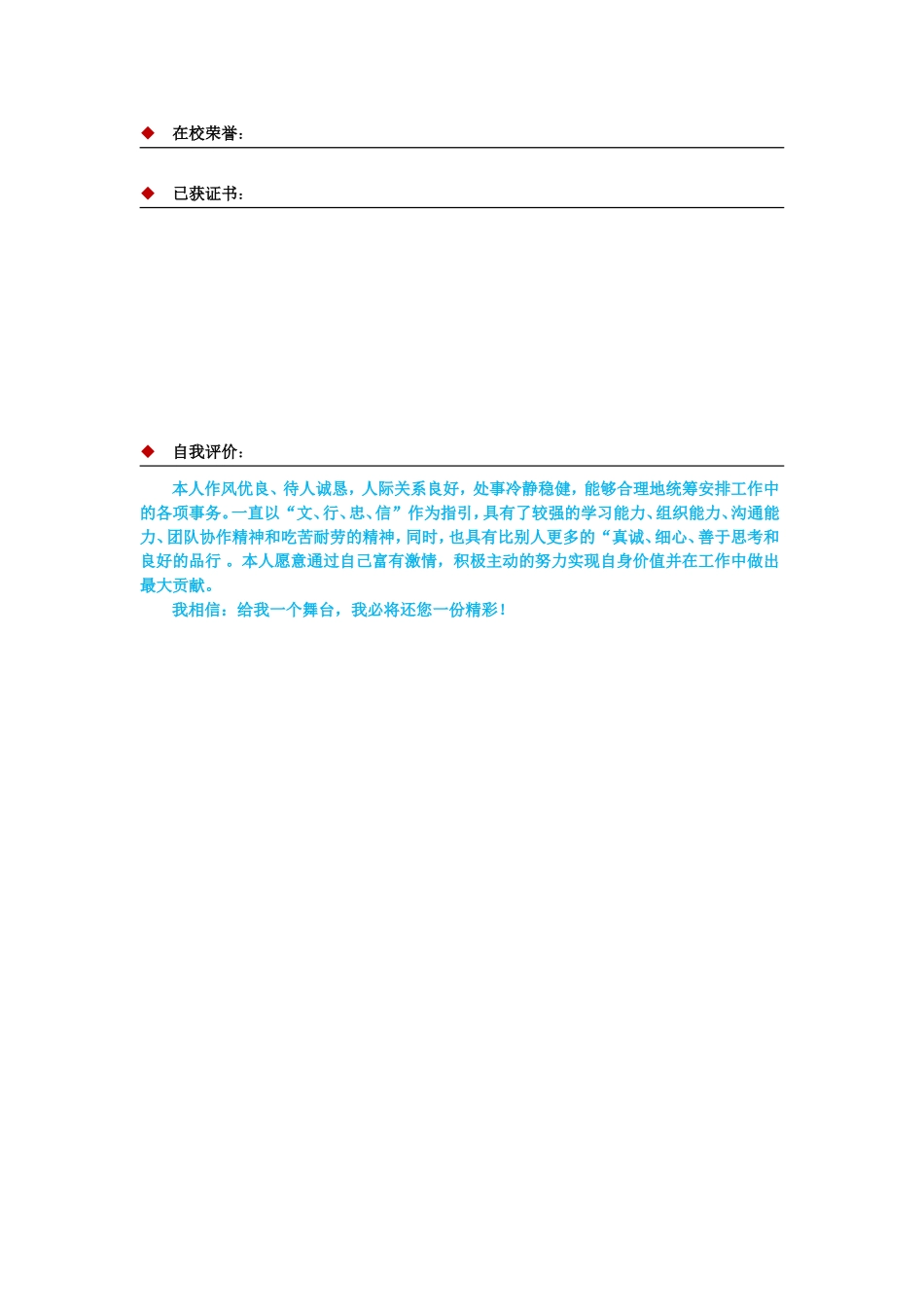 ◆ 在校荣誉：

◆ 已获证书：

◆ 自我评价：

本人作风优良、待人诚恳，人际关系良好，处事冷静稳健，能够合理地统筹安排工作中的各项事务。一直以“文、行、忠、信”作为指引，具有了较强的学习能力、组织能力、沟通能力、团队协作精神和吃苦耐劳的精神，同时，也具有比别人更多的“真诚、细心、善于思考和良好的品行 。本人愿意通过自己富有激情，积极主动的努力实现自身价值并在工作中做出最大贡献。

我相信：给我一个舞台，我必将还您一份精彩！